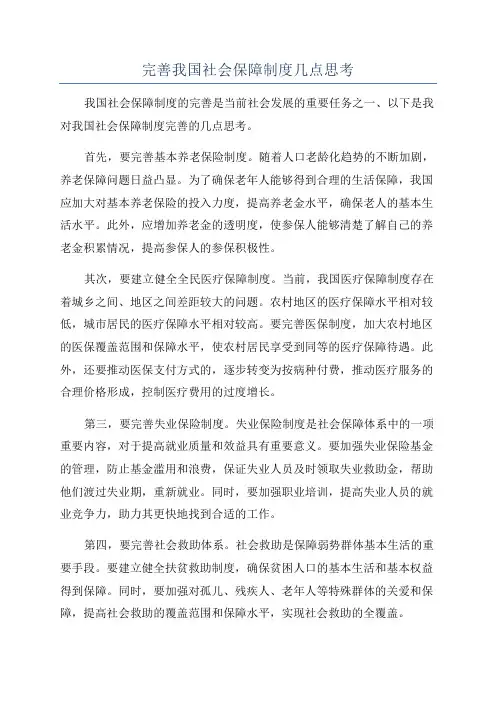 完善我国社会保障制度几点思考

我国社会保障制度的完善是当前社会发展的重要任务之一、以下是我对我国社会保障制度完善的几点思考。

首先，要完善基本养老保险制度。随着人口老龄化趋势的不断加剧，养老保障问题日益凸显。为了确保老年人能够得到合理的生活保障，我国应加大对基本养老保险的投入力度，提高养老金水平，确保老人的基本生活水平。此外，应增加养老金的透明度，使参保人能够清楚了解自己的养老金积累情况，提高参保人的参保积极性。

其次，要建立健全全民医疗保障制度。当前，我国医疗保障制度存在着城乡之间、地区之间差距较大的问题。农村地区的医疗保障水平相对较低，城市居民的医疗保障水平相对较高。要完善医保制度，加大农村地区的医保覆盖范围和保障水平，使农村居民享受到同等的医疗保障待遇。此外，还要推动医保支付方式的，逐步转变为按病种付费，推动医疗服务的合理价格形成，控制医疗费用的过度增长。

第三，要完善失业保险制度。失业保险制度是社会保障体系中的一项重要内容，对于提高就业质量和效益具有重要意义。要加强失业保险基金的管理，防止基金滥用和浪费，保证失业人员及时领取失业救助金，帮助他们渡过失业期，重新就业。同时，要加强职业培训，提高失业人员的就业竞争力，助力其更快地找到合适的工作。

第四，要完善社会救助体系。社会救助是保障弱势群体基本生活的重要手段。要建立健全扶贫救助制度，确保贫困人口的基本生活和基本权益得到保障。同时，要加强对孤儿、残疾人、老年人等特殊群体的关爱和保障，提高社会救助的覆盖范围和保障水平，实现社会救助的全覆盖。